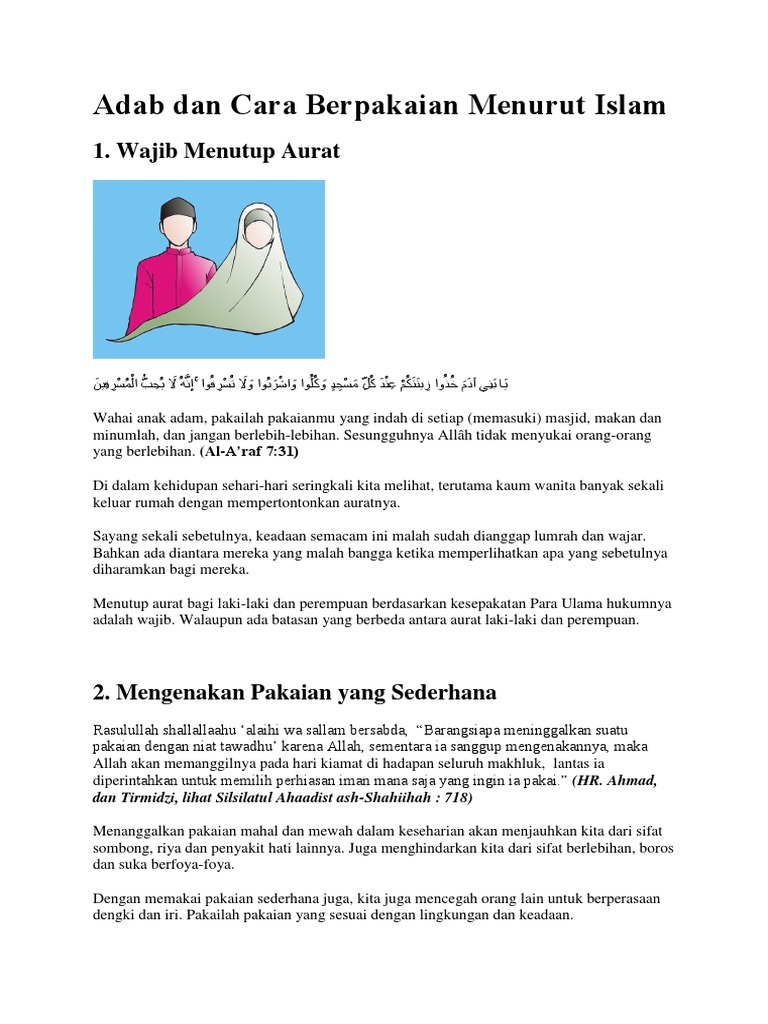 Adab dan Cara Berpakaian Menurut Islam

1. Wajib Menutup Aurat

يَا بَنِي آدَمَ خُذُوا زِينَتَكُمْ عِنْدَ كُلِّ مَسْجِدٍ وَكُلُوا وَاشْرَبُوا وَلَا تُسْرِفُوا ۚ إِنَّهُ لَا يُحِبُّ الْمُسْرِفِينَ

Wahai anak adam, pakailah pakaianmu yang indah di setiap (memasuki) masjid, makan dan minumlah, dan jangan berlebih-lebihan. Sesungguhnya Allâh tidak menyukai orang-orang yang berlebihan. (Al-A'raf 7:31)

Di dalam kehidupan sehari-hari seringkali kita melihat, terutama kaum wanita banyak sekali keluar rumah dengan mempertontonkan auratnya.

Sayang sekali sebetulnya, keadaan semacam ini malah sudah dianggap lumrah dan wajar. Bahkan ada diantara mereka yang malah bangga ketika memperlihatkan apa yang sebetulnya diharamkan bagi mereka.

Menutup aurat bagi laki-laki dan perempuan berdasarkan kesepakatan Para Ulama hukumnya adalah wajib. Walaupun ada batasan yang berbeda antara aurat laki-laki dan perempuan.

2. Mengenakan Pakaian yang Sederhana

Rasulullah shallallaahu 'alaihi wa sallam bersabda, "Barangsiapa meninggalkan suatu pakaian dengan niat tawadhu' karena Allah, sementara ia sanggup mengenakannya, maka Allah akan memanggilnya pada hari kiamat di hadapan seluruh makhluk, lantas ia diperintahkan untuk memilih perhiasan iman mana saja yang ingin ia pakai." (HR. Ahmad, dan Tirmidzi, lihat Silsilatul Ahaadist ash-Shahiihah : 718)

Menanggalkan pakaian mahal dan mewah dalam keseharian akan menjauhkan kita dari sifat sombong, riya dan penyakit hati lainnya. Juga menghindarkan kita dari sifat berlebihan, boros dan suka berfoya-foya.

Dengan memakai pakaian sederhana juga, kita juga mencegah orang lain untuk berperasaan dengki dan iri. Pakailah pakaian yang sesuai dengan lingkungan dan keadaan.